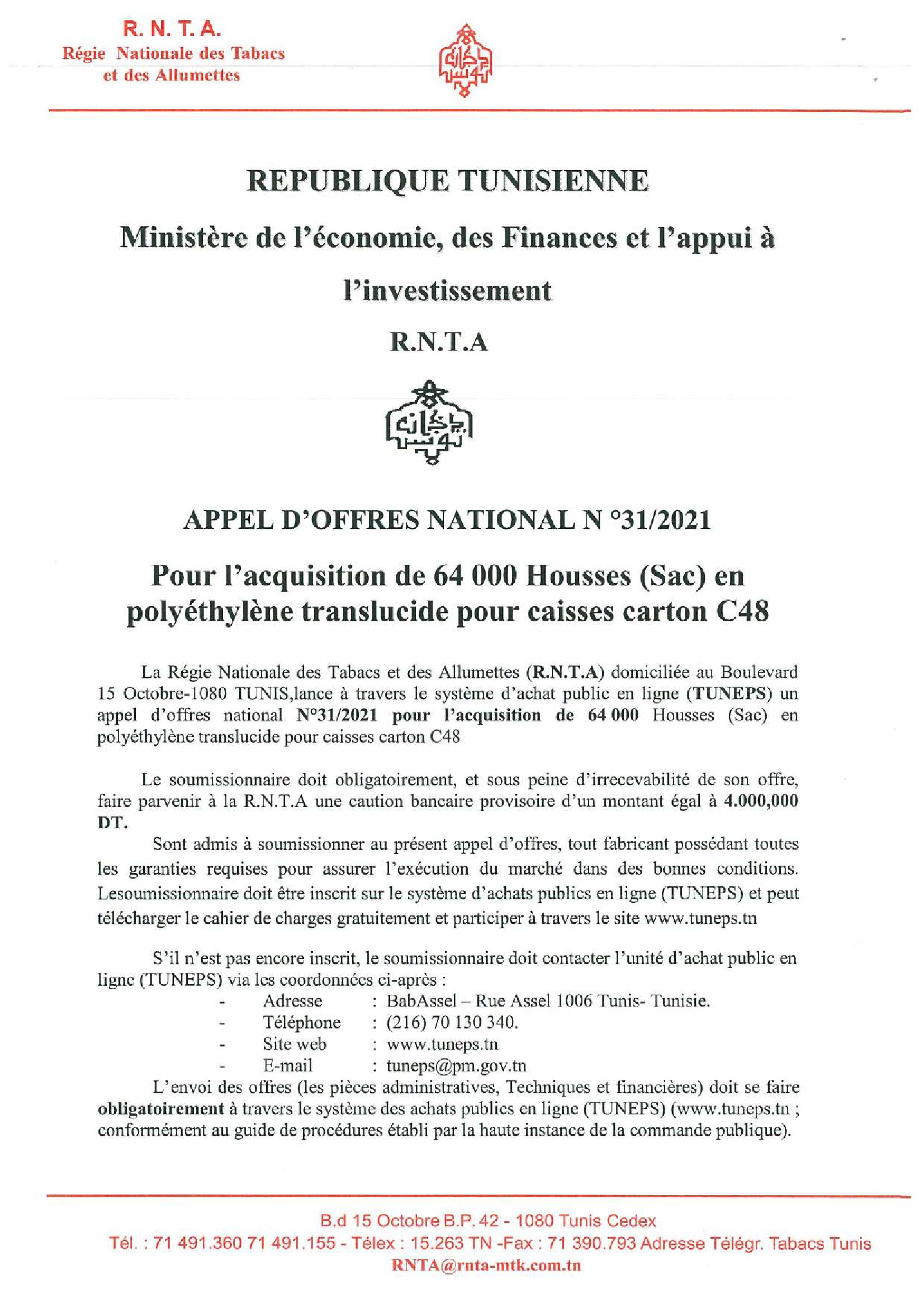 R. N. T. A.
Régie Nationale des Tabacs
et des Allumettes

REPUBLIQUE TUNISIENNE

Ministère de l'économie, des Finances et l'appui à l'investissement

R.N.T.A

APPEL D'OFFRES NATIONAL N °31/2021

Pour l'acquisition de 64 000 Housses (Sac) en polyéthylène translucide pour caisses carton C48

La Régie Nationale des Tabacs et des Allumettes (R.N.T.A) domiciliée au Boulevard 15 Octobre-1080 TUNIS,lance à travers le système d'achat public en ligne (TUNEPS) un appel d'offres national N°31/2021 pour l'acquisition de 64 000 Housses (Sac) en polyéthylène translucide pour caisses carton C48

Le soumissionnaire doit obligatoirement, et sous peine d'irrecevabilité de son offre, faire parvenir à la R.N.T.A une caution bancaire provisoire d'un montant égal à 4.000,000 DT.

Sont admis à soumissionner au présent appel d'offres, tout fabricant possédant toutes les garanties requises pour assurer l'exécution du marché dans des bonnes conditions. Lesoumissionnaire doit être inscrit sur le système d'achats publics en ligne (TUNEPS) et peut télécharger le cahier de charges gratuitement et participer à travers le site www.tuneps.tn

S'il n'est pas encore inscrit, le soumissionnaire doit contacter l'unité d'achat public en ligne (TUNEPS) via les coordonnées ci-après :
- Adresse : BabAssel – Rue Assel 1006 Tunis- Tunisie.
- Téléphone : (216) 70 130 340.
- Site web : www.tuneps.tn
- E-mail : tuneps@pm.gov.tn

L'envoi des offres (les pièces administratives, Techniques et financières) doit se faire obligatoirement à travers le système des achats publics en ligne (TUNEPS) (www.tuneps.tn ; conformément au guide de procédures établi par la haute instance de la commande publique).

B.d 15 Octobre B.P. 42 - 1080 Tunis Cedex
Tél. : 71 491.360 71 491.155 - Télex : 15.263 TN -Fax : 71 390.793 Adresse Télégr. Tabacs Tunis
RNTA@rnta-mtk.com.tn